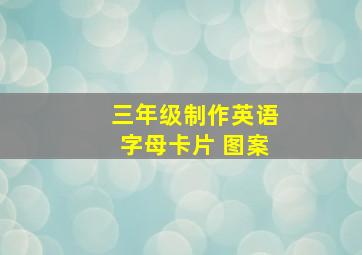 三年级制作英语字母卡片 图案